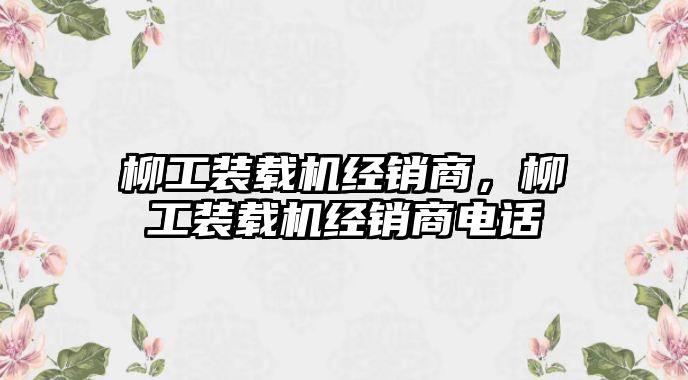 柳工装载机经销商，柳工装载机经销商电话